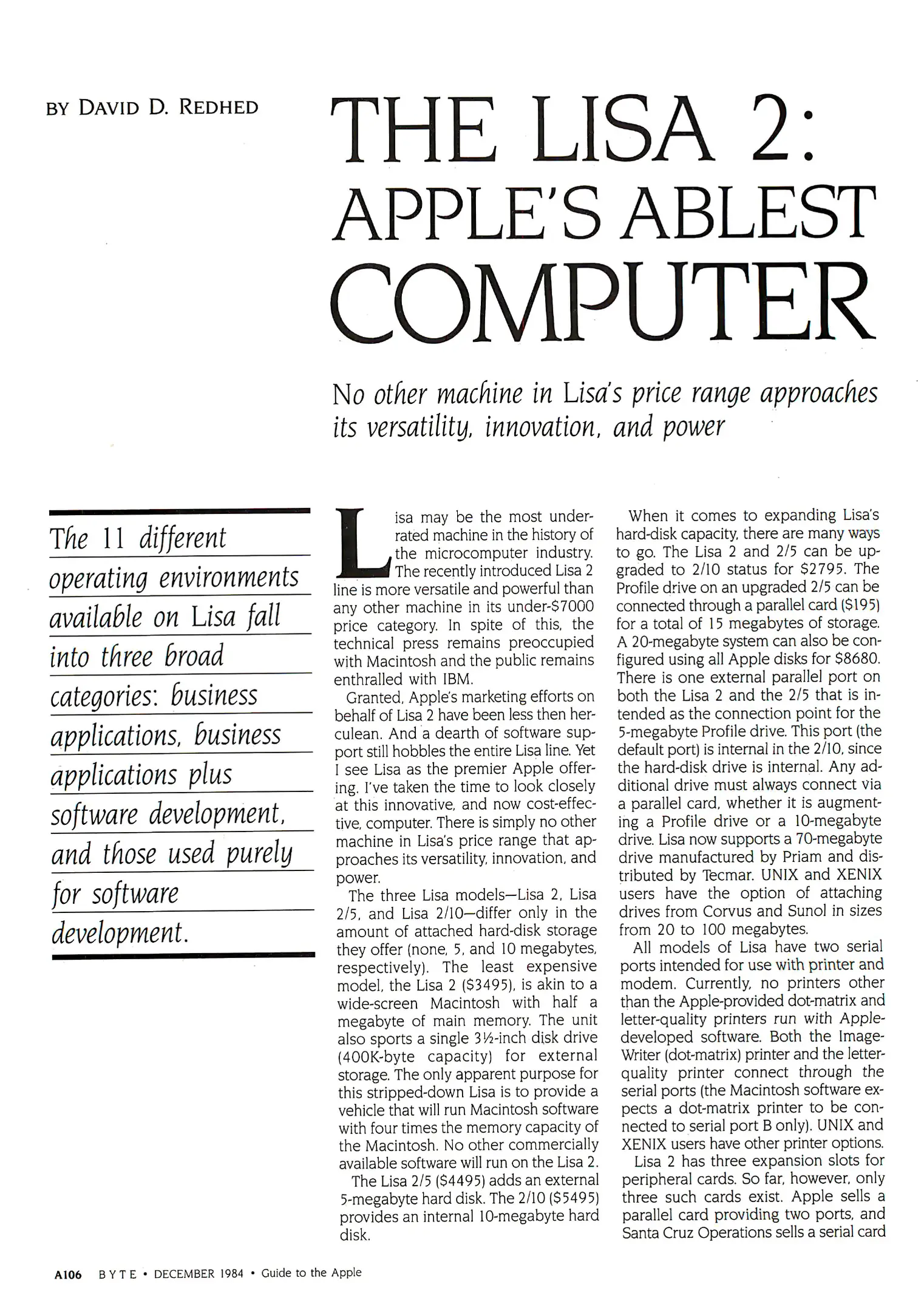 BY DAVID D. REDHED

THE LISA 2: APPLE'S ABLEST COMPUTER

No other machine in Lisa's price range approaches its versatility, innovation, and power

The 11 different operating environments available on Lisa fall into three broad categories: business applications, business applications plus software development, and those used purely for software development.

Lisa may be the most underrated machine in the history of the microcomputer industry. The recently introduced Lisa 2 line is more versatile and powerful than any other machine in its under-$7000 price category. In spite of this, the technical press remains preoccupied with Macintosh and the public remains enthralled with IBM.

Granted, Apple's marketing efforts on behalf of Lisa 2 have been less then herculean. And a dearth of software support still hobbles the entire Lisa line. Yet I see Lisa as the premier Apple offering. I've taken the time to look closely at this innovative, and now cost-effective, computer. There is simply no other machine in Lisa's price range that approaches its versatility, innovation, and power.

The three Lisa models—Lisa 2, Lisa 2/5, and Lisa 2/10—differ only in the amount of attached hard-disk storage they offer (none, 5, and 10 megabytes, respectively). The least expensive model, the Lisa 2 ($3495), is akin to a wide-screen Macintosh with half a megabyte of main memory. The unit also sports a single 3½-inch disk drive (400K-byte capacity) for external storage. The only apparent purpose for this stripped-down Lisa is to provide a vehicle that will run Macintosh software with four times the memory capacity of the Macintosh. No other commercially available software will run on the Lisa 2.

The Lisa 2/5 ($4495) adds an external 5-megabyte hard disk. The 2/10 ($5495) provides an internal 10-megabyte hard disk.

When it comes to expanding Lisa's hard-disk capacity, there are many ways to go. The Lisa 2 and 2/5 can be upgraded to 2/10 status for $2795. The Profile drive on an upgraded 2/5 can be connected through a parallel card ($195) for a total of 15 megabytes of storage. A 20-megabyte system can also be configured using all Apple disks for $8680. There is one external parallel port on both the Lisa 2 and the 2/5 that is intended as the connection point for the 5-megabyte Profile drive. This port (the default port) is internal in the 2/10, since the hard-disk drive is internal. Any additional drive must always connect via a parallel card, whether it is augmenting a Profile drive or a 10-megabyte drive. Lisa now supports a 70-megabyte drive manufactured by Priam and distributed by Tecmar. UNIX and XENIX users have the option of attaching drives from Corvus and Sunol in sizes from 20 to 100 megabytes.

All models of Lisa have two serial ports intended for use with printer and modem. Currently, no printers other than the Apple-provided dot-matrix and letter-quality printers run with Apple-developed software. Both the ImageWriter (dot-matrix) printer and the letter-quality printer connect through the serial ports (the Macintosh software expects a dot-matrix printer to be connected to serial port B only). UNIX and XENIX users have other printer options.

Lisa 2 has three expansion slots for peripheral cards. So far, however, only three such cards exist. Apple sells a parallel card providing two ports, and Santa Cruz Operations sells a serial card

A106 BYTE • DECEMBER 1984 • Guide to the Apple